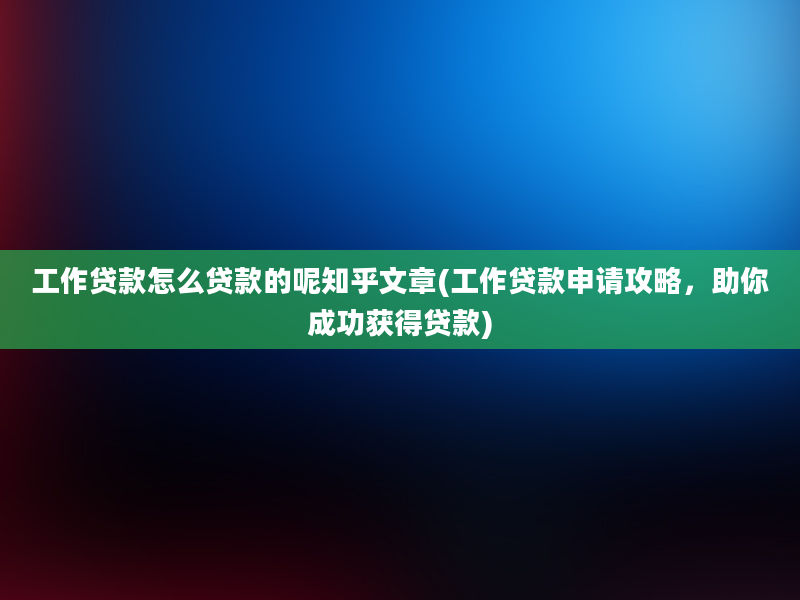 工作贷款怎么贷款的呢知乎文章(工作贷款申请攻略，助你成功获得贷款)